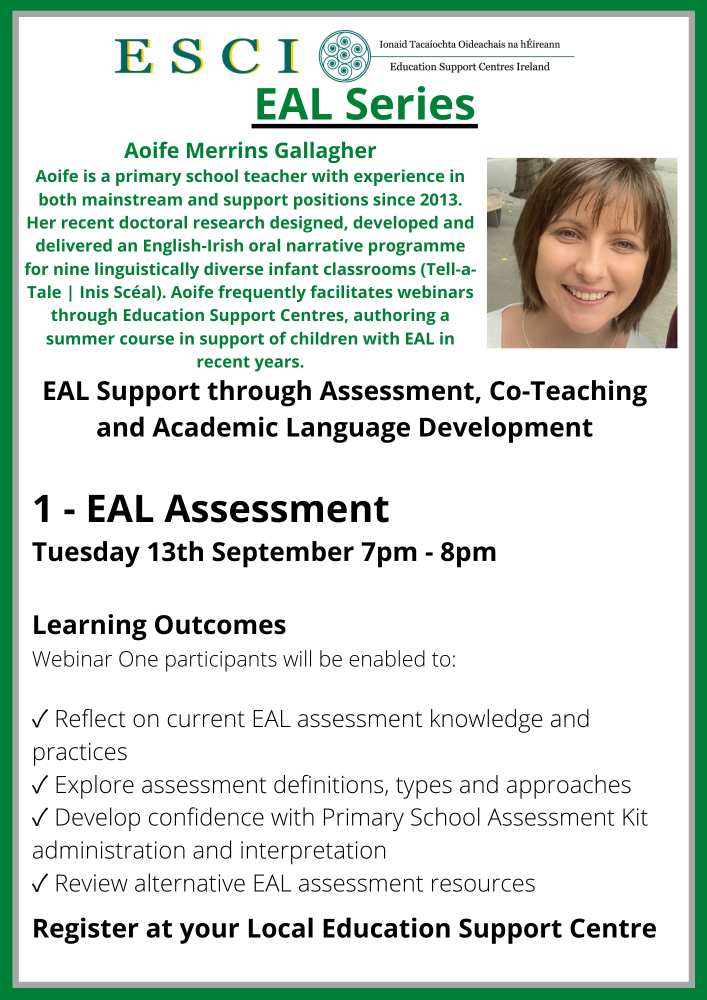 ESCI

Ionaid Tacaíochta Oideachais na hÉireann
Education Support Centres Ireland

EAL Series

Aoife Merrins Gallagher

Aoife is a primary school teacher with experience in both mainstream and support positions since 2013. Her recent doctoral research designed, developed and delivered an English-Irish oral narrative programme for nine linguistically diverse infant classrooms (Tell-a-Tale | Inis Scéal). Aoife frequently facilitates webinars through Education Support Centres, authoring a summer course in support of children with EAL in recent years.

EAL Support through Assessment, Co-Teaching and Academic Language Development

1 - EAL Assessment

Tuesday 13th September 7pm - 8pm

Learning Outcomes

Webinar One participants will be enabled to:

✓ Reflect on current EAL assessment knowledge and practices
✓ Explore assessment definitions, types and approaches
✓ Develop confidence with Primary School Assessment Kit administration and interpretation
✓ Review alternative EAL assessment resources

Register at your Local Education Support Centre